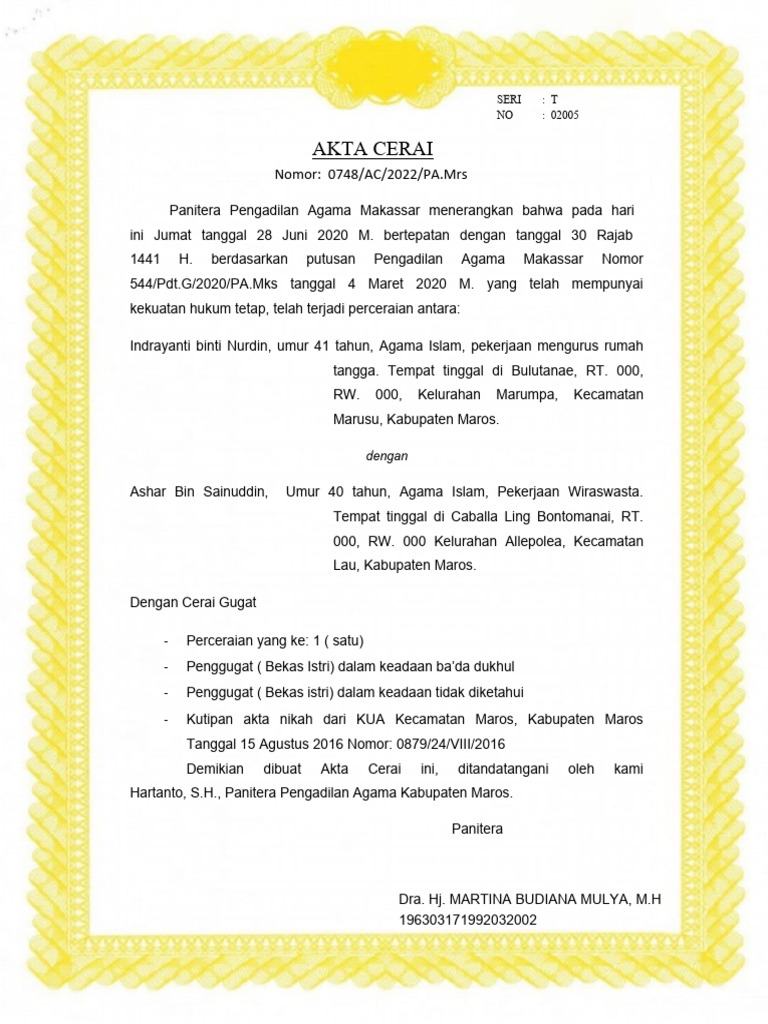 SERI : T
NO : 02005

AKTA CERAI

Nomor: 0748/AC/2022/PA.Mrs

Panitera Pengadilan Agama Makassar menerangkan bahwa pada hari ini Jumat tanggal 28 Juni 2020 M. bertepatan dengan tanggal 30 Rajab 1441 H. berdasarkan putusan Pengadilan Agama Makassar Nomor 544/Pdt.G/2020/PA.Mks tanggal 4 Maret 2020 M. yang telah mempunyai kekuatan hukum tetap, telah terjadi perceraian antara:

Indrayanti binti Nurdin, umur 41 tahun, Agama Islam, pekerjaan mengurus rumah tangga. Tempat tinggal di Bulutanae, RT. 000, RW. 000, Kelurahan Marumpa, Kecamatan Marusu, Kabupaten Maros.

dengan

Ashar Bin Sainuddin, Umur 40 tahun, Agama Islam, Pekerjaan Wiraswasta. Tempat tinggal di Caballa Ling Bontomanai, RT. 000, RW. 000 Kelurahan Allepolea, Kecamatan Lau, Kabupaten Maros.

Dengan Cerai Gugat

- Perceraian yang ke: 1 ( satu)
- Penggugat ( Bekas Istri) dalam keadaan ba'da dukhul
- Penggugat ( Bekas istri) dalam keadaan tidak diketahui
- Kutipan akta nikah dari KUA Kecamatan Maros, Kabupaten Maros Tanggal 15 Agustus 2016 Nomor: 0879/24/VIII/2016

Demikian dibuat Akta Cerai ini, ditandatangani oleh kami Hartanto, S.H., Panitera Pengadilan Agama Kabupaten Maros.

Panitera

Dra. Hj. MARTINA BUDIANA MULYA, M.H
196303171992032002